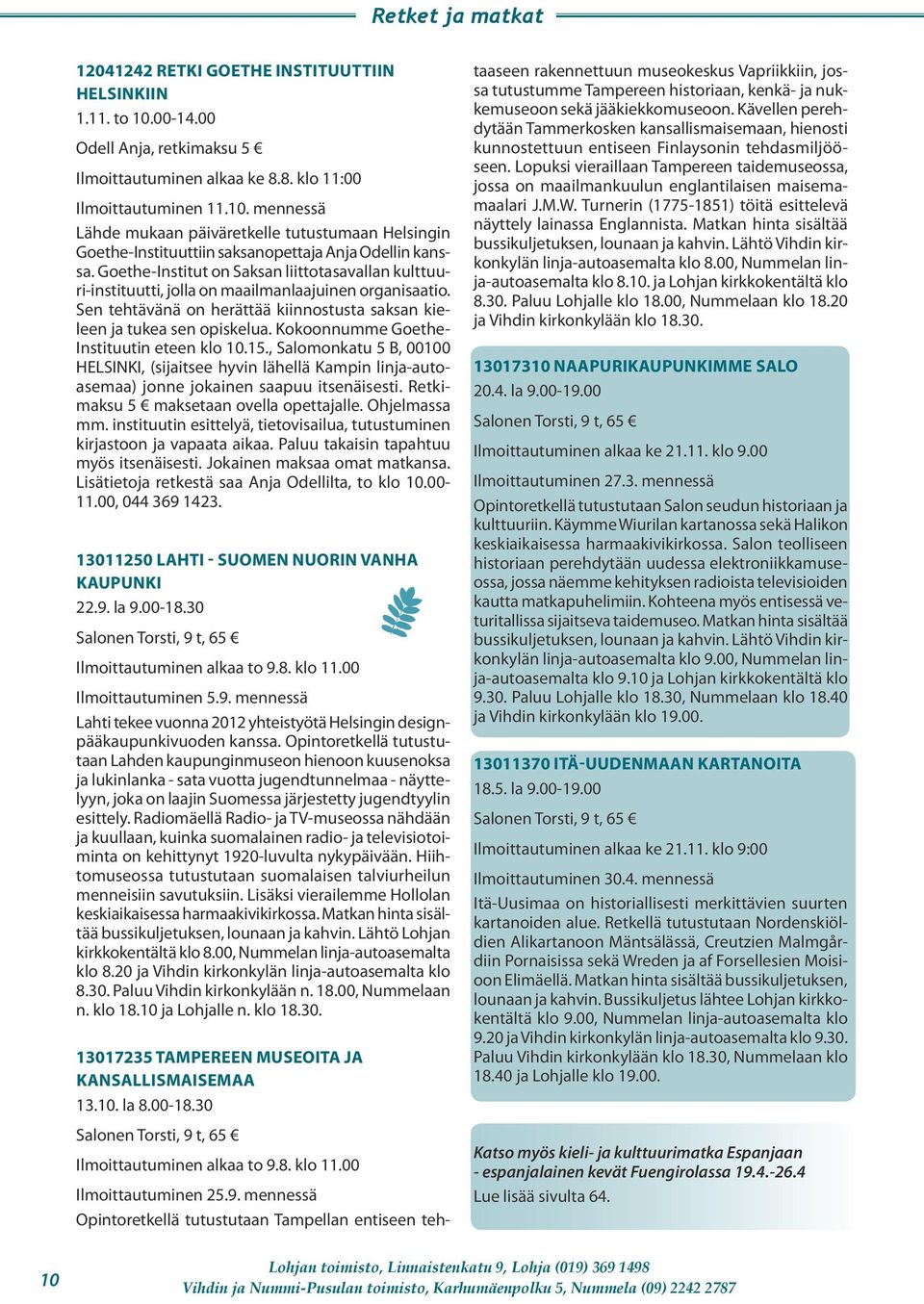 Retket ja matkat

12041242 RETKI GOETHE INSTITUUTTIIN HELSINKIIN
1.11. to 10.00-14.00
Odell Anja, retkimaksu 5 €
Ilmoittautuminen alkaa ke 8.8. klo 11:00
Ilmoittautuminen 11.10. mennessä
Lähde mukaan päiväretkelle tutustumaan Helsingin Goethe-Instituuttiin saksanopettaja Anja Odellin kanssa. Goethe-Institut on Saksan liittotasavallan kulttuuri-instituutti, jolla on maailmanlaajuinen organisaatio. Sen tehtävänä on herättää kiinnostusta saksan kieleen ja tukea sen opiskelua. Kokoonnumme Goethe-Instituutin eteen klo 10.15., Salomonkatu 5 B, 00100 HELSINKI, (sijaitsee hyvin lähellä Kampin linja-autoasemaa) jonne jokainen saapuu itsenäisesti. Retkimaksu 5 € maksetaan ovella opettajalle. Ohjelmassa mm. instituutin esittelyä, tietovisailua, tutustuminen kirjastoon ja vapaata aikaa. Paluu takaisin tapahtuu myös itsenäisesti. Jokainen maksaa omat matkansa. Lisätietoja retkestä saa Anja Odellilta, to klo 10.00-11.00, 044 369 1423.

13011250 LAHTI - SUOMEN NUORIN VANHA KAUPUNKI
22.9. la 9.00-18.30
Salonen Torsti, 9 t, 65 €
Ilmoittautuminen alkaa to 9.8. klo 11.00
Ilmoittautuminen 5.9. mennessä
Lahti tekee vuonna 2012 yhteistyötä Helsingin designpääkaupunkivuoden kanssa. Opintoretkellä tutustutaan Lahden kaupunginmuseon hienoon kuusenoksa ja lukinlanka - sata vuotta jugendtunnelmaa - näyttelyyn, joka on laajin Suomessa järjestetty jugendtyylin esittely. Radiomäellä Radio- ja TV-museossa nähdään ja kuullaan, kuinka suomalainen radio- ja televisiotoiminta on kehittynyt 1920-luvulta nykypäivään. Hiihtomuseossa tutustutaan suomalaisen talviurheilun menneisiin savutuksiin. Lisäksi vierailemme Hollolan keskiaikaisessa harmaakivikirkossa. Matkan hinta sisältää bussikuljetuksen, lounaan ja kahvin. Lähtö Lohjan kirkkokentältä klo 8.00, Nummelan linja-autoasemalta klo 8.20 ja Vihdin kirkonkylän linja-autoasemalta klo 8.30. Paluu Vihdin kirkonkylään n. 18.00, Nummelaan n. klo 18.10 ja Lohjalle n. klo 18.30.

13017235 TAMPEREEN MUSEOITA JA KANSALLISMAISEMAA
13.10. la 8.00-18.30
Salonen Torsti, 9 t, 65 €
Ilmoittautuminen alkaa to 9.8. klo 11.00
Ilmoittautuminen 25.9. mennessä
Opintoretkellä tutustutaan Tampellan entiseen tehtaaseen rakennettuun museokeskus Vapriikkiin, jossa tutustumme Tampereen historiaan, kenkä- ja nukkemuseoon sekä jääkiekkomuseoon. Kävellen perehdytään Tammerkosken kansallismaisemaan, hienosti kunnostettuun entiseen Finlaysonin tehdasmiljööseen. Lopuksi vieraillaan Tampereen taidemuseossa, jossa on maailmankuulun englantilaisen maisemamaalari J.M.W. Turnerin (1775-1851) töitä esittelevä näyttely lainassa Englannista. Matkan hinta sisältää bussikuljetuksen, lounaan ja kahvin. Lähtö Vihdin kirkonkylän linja-autoasemalta klo 8.00, Nummelan linja-autoasemalta klo 8.10. ja Lohjan kirkkokentältä klo 8.30. Paluu Lohjalle klo 18.00, Nummelaan klo 18.20 ja Vihdin kirkonkylään klo 18.30.

13017310 NAAPURIKAUPUNKIMME SALO
20.4. la 9.00-19.00
Salonen Torsti, 9 t, 65 €
Ilmoittautuminen alkaa ke 21.11. klo 9.00
Ilmoittautuminen 27.3. mennessä
Opintoretkellä tutustutaan Salon seudun historiaan ja kulttuuriin. Käymme Wiurilan kartanossa sekä Halikon keskiaikaisessa harmaakivikirkossa. Salon teolliseen historiaan perehdytään uudessa elektroniikkamuseossa, jossa näemme kehityksen radioista televisioiden kautta matkapuhelimiin. Kohteena myös entisessä veturitallissa sijaitseva taidemuseo. Matkan hinta sisältää bussikuljetuksen, lounaan ja kahvin. Lähtö Vihdin kirkonkylän linja-autoasemalta klo 9.00, Nummelan linja-autoasemalta klo 9.10 ja Lohjan kirkkokentältä klo 9.30. Paluu Lohjalle klo 18.30, Nummelaan klo 18.40 ja Vihdin kirkonkylään klo 19.00.

13011370 ITÄ-UUDENMAAN KARTANOITA
18.5. la 9.00-19.00
Salonen Torsti, 9 t, 65 €
Ilmoittautuminen alkaa ke 21.11. klo 9:00
Ilmoittautuminen 30.4. mennessä
Itä-Uusimaa on historiallisesti merkittävien suurten kartanoiden alue. Retkellä tutustutaan Nordenskiöldien Alikartanoon Mäntsälässä, Creutzien Malmgårdiin Pornaisissa sekä Wreden ja af Forsellesien Moisioon Elimäellä. Matkan hinta sisältää bussikuljetuksen, lounaan ja kahvin. Bussikuljetus lähtee Lohjan kirkkokentältä klo 9.00, Nummelan linja-autoasemalta klo 9.20 ja Vihdin kirkonkylän linja-autoasemalta klo 9.30. Paluu Vihdin kirkonkylään klo 18.30, Nummelaan klo 18.40 ja Lohjalle klo 19.00.

Katso myös kieli- ja kulttuurimatka Espanjaan - espanjalainen kevät Fuengirolassa 19.4.-26.4
Lue lisää sivulta 64.

10
Lohjan toimisto, Linnaistenkatu 9, Lohja (019) 369 1498
Vihdin ja Nummi-Pusulan toimisto, Karhumäenpolku 5, Nummela (09) 2242 2787